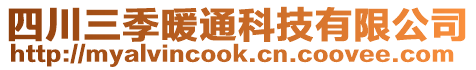 四川三季暖通科技有限公司
http://myalvincook.cn.coovee.com